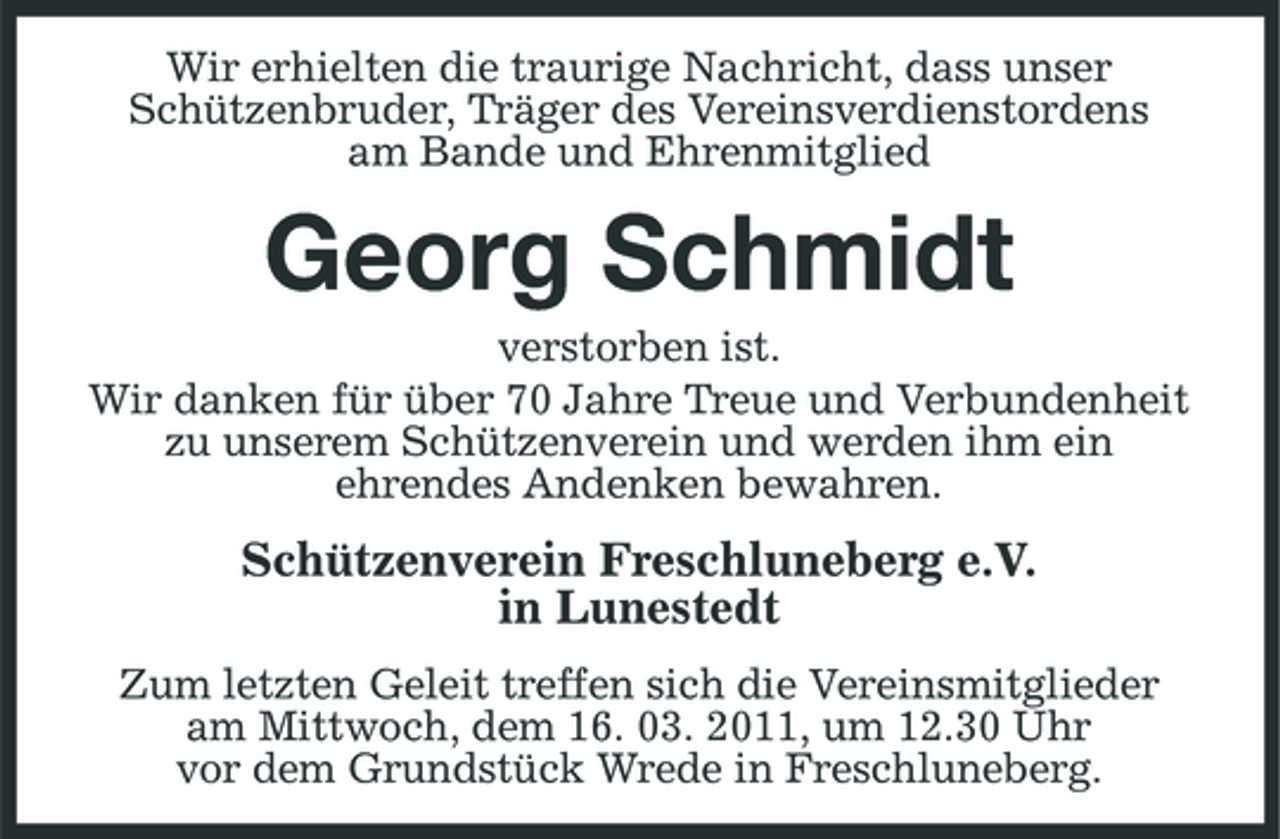 Wir erhielten die traurige Nachricht, dass unser Schützenbruder, Träger des Vereinsverdienstordens am Bande und Ehrenmitglied

Georg Schmidt

verstorben ist.

Wir danken für über 70 Jahre Treue und Verbundenheit zu unserem Schützenverein und werden ihm ein ehrendes Andenken bewahren.

Schützenverein Freschluneberg e.V.
in Lunestedt

Zum letzten Geleit treffen sich die Vereinsmitglieder am Mittwoch, dem 16. 03. 2011, um 12.30 Uhr vor dem Grundstück Wrede in Freschluneberg.